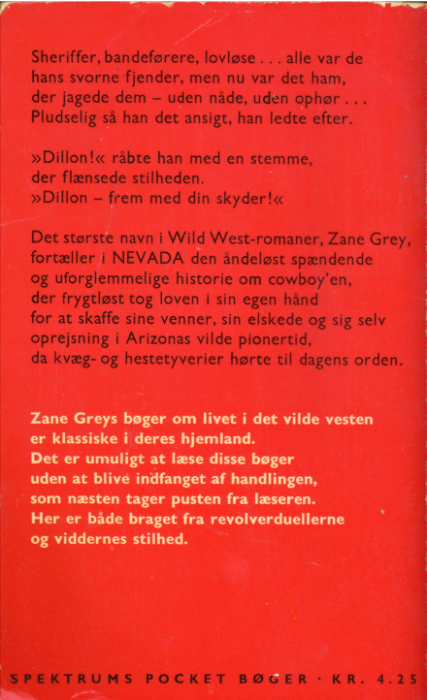 Sheriffer, bandeførere, lovløse . . . alle var de hans svorne fjender, men nu var det ham, der jagede dem – uden nåde, uden ophør . . . Pludselig så han det ansigt, han ledte efter.

»Dillon!« råbte han med en stemme, der flænsede stilheden.
»Dillon – frem med din skyder!«

Det største navn i Wild West-romaner, Zane Grey, fortæller i NEVADA den åndeløst spændende og uforglemmelige historie om cowboy'en, der frygtløst tog loven i sin egen hånd for at skaffe sine venner, sin elskede og sig selv oprejsning i Arizonas vilde pionertid, da kvæg- og hestetyverier hørte til dagens orden.

Zane Greys bøger om livet i det vilde vesten er klassiske i deres hjemland. Det er umuligt at læse disse bøger uden at blive indfanget af handlingen, som næsten tager pusten fra læseren. Her er både braget fra revolverduellerne og viddernes stilhed.

SPEKTRUMS POCKET BØGER · KR. 4.25